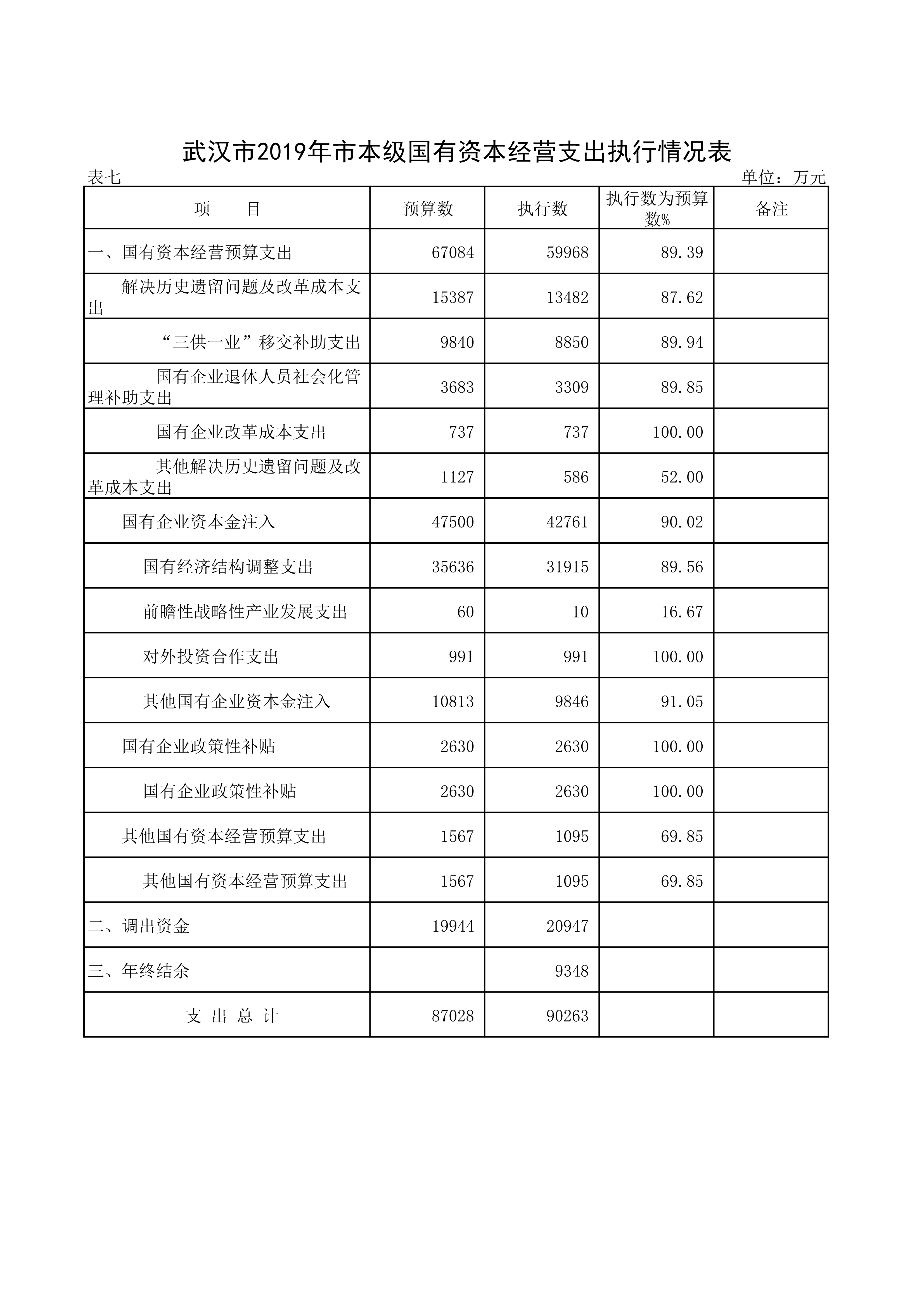 武汉市2019年市本级国有资本经营支出执行情况表

表七　　单位：万元

| 项　　目 | 预算数 | 执行数 | 执行数为预算数% | 备注 |
|---|---|---|---|---|
| 一、国有资本经营预算支出 | 67084 | 59968 | 89.39 | |
| 解决历史遗留问题及改革成本支出 | 15387 | 13482 | 87.62 | |
| “三供一业”移交补助支出 | 9840 | 8850 | 89.94 | |
| 国有企业退休人员社会化管理补助支出 | 3683 | 3309 | 89.85 | |
| 国有企业改革成本支出 | 737 | 737 | 100.00 | |
| 其他解决历史遗留问题及改革成本支出 | 1127 | 586 | 52.00 | |
| 国有企业资本金注入 | 47500 | 42761 | 90.02 | |
| 国有经济结构调整支出 | 35636 | 31915 | 89.56 | |
| 前瞻性战略性产业发展支出 | 60 | 10 | 16.67 | |
| 对外投资合作支出 | 991 | 991 | 100.00 | |
| 其他国有企业资本金注入 | 10813 | 9846 | 91.05 | |
| 国有企业政策性补贴 | 2630 | 2630 | 100.00 | |
| 国有企业政策性补贴 | 2630 | 2630 | 100.00 | |
| 其他国有资本经营预算支出 | 1567 | 1095 | 69.85 | |
| 其他国有资本经营预算支出 | 1567 | 1095 | 69.85 | |
| 二、调出资金 | 19944 | 20947 | | |
| 三、年终结余 | | 9348 | | |
| 支 出 总 计 | 87028 | 90263 | | |